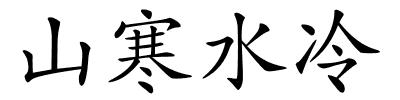 山寒水冷